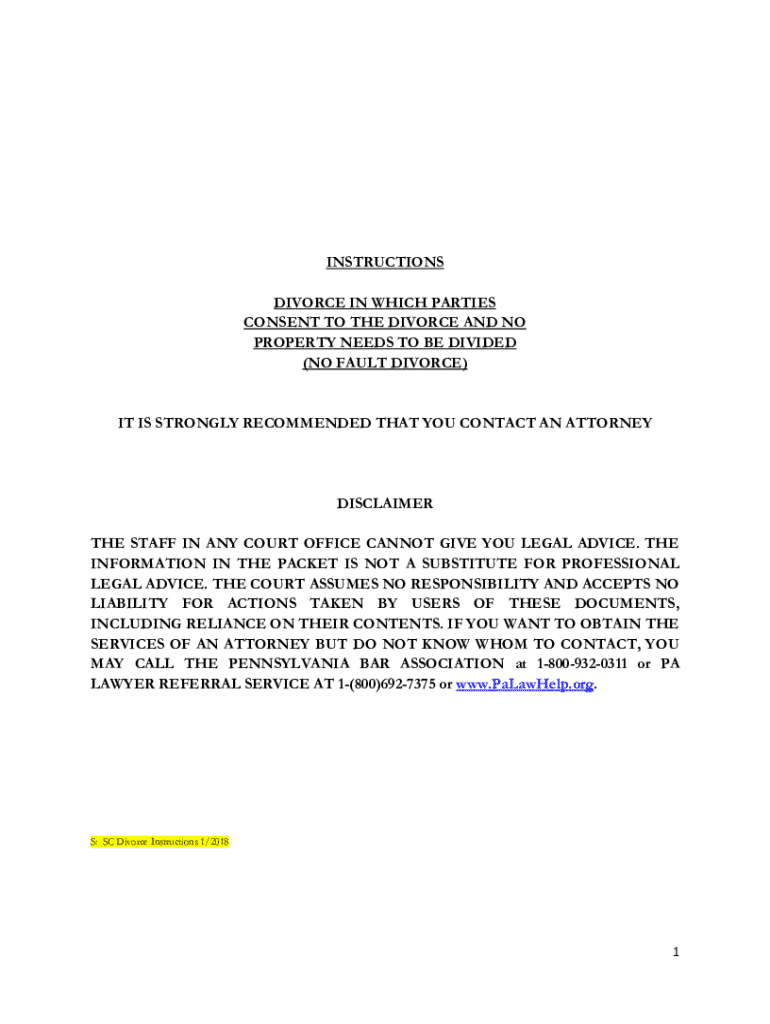 INSTRUCTIONS

DIVORCE IN WHICH PARTIES CONSENT TO THE DIVORCE AND NO PROPERTY NEEDS TO BE DIVIDED (NO FAULT DIVORCE)

IT IS STRONGLY RECOMMENDED THAT YOU CONTACT AN ATTORNEY

DISCLAIMER

THE STAFF IN ANY COURT OFFICE CANNOT GIVE YOU LEGAL ADVICE. THE INFORMATION IN THE PACKET IS NOT A SUBSTITUTE FOR PROFESSIONAL LEGAL ADVICE. THE COURT ASSUMES NO RESPONSIBILITY AND ACCEPTS NO LIABILITY FOR ACTIONS TAKEN BY USERS OF THESE DOCUMENTS, INCLUDING RELIANCE ON THEIR CONTENTS. IF YOU WANT TO OBTAIN THE SERVICES OF AN ATTORNEY BUT DO NOT KNOW WHOM TO CONTACT, YOU MAY CALL THE PENNSYLVANIA BAR ASSOCIATION at 1-800-932-0311 or PA LAWYER REFERRAL SERVICE AT 1-(800)692-7375 or www.PaLawHelp.org.

S: SC Divorce Instructions 1/2018

1